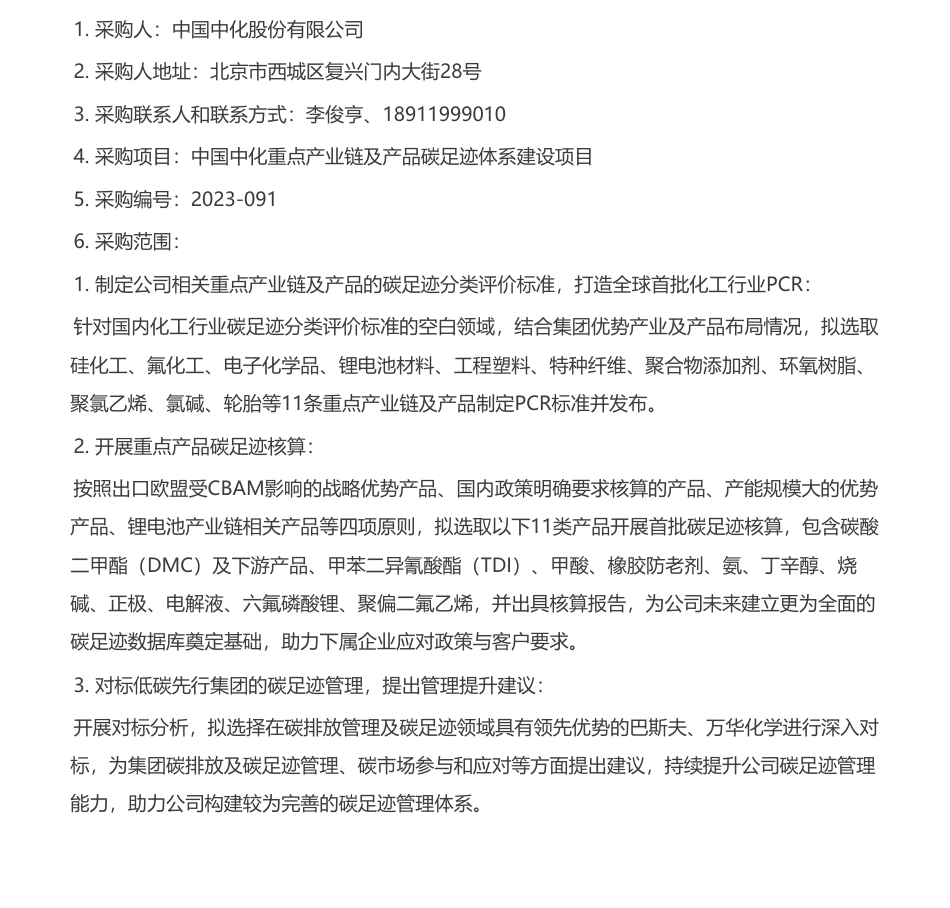 1. 采购人：中国中化股份有限公司

2. 采购人地址：北京市西城区复兴门内大街28号

3. 采购联系人和联系方式：李俊亨、18911999010

4. 采购项目：中国中化重点产业链及产品碳足迹体系建设项目

5. 采购编号：2023-091

6. 采购范围：

1. 制定公司相关重点产业链及产品的碳足迹分类评价标准，打造全球首批化工行业PCR：

针对国内化工行业碳足迹分类评价标准的空白领域，结合集团优势产业及产品布局情况，拟选取硅化工、氟化工、电子化学品、锂电池材料、工程塑料、特种纤维、聚合物添加剂、环氧树脂、聚氯乙烯、氯碱、轮胎等11条重点产业链及产品制定PCR标准并发布。

2. 开展重点产品碳足迹核算：

按照出口欧盟受CBAM影响的战略优势产品、国内政策明确要求核算的产品、产能规模大的优势产品、锂电池产业链相关产品等四项原则，拟选取以下11类产品开展首批碳足迹核算，包含碳酸二甲酯（DMC）及下游产品、甲苯二异氰酸酯（TDI）、甲酸、橡胶防老剂、氨、丁辛醇、烧碱、正极、电解液、六氟磷酸锂、聚偏二氟乙烯，并出具核算报告，为公司未来建立更为全面的碳足迹数据库奠定基础，助力下属企业应对政策与客户要求。

3. 对标低碳先行集团的碳足迹管理，提出管理提升建议：

开展对标分析，拟选择在碳排放管理及碳足迹领域具有领先优势的巴斯夫、万华化学进行深入对标，为集团碳排放及碳足迹管理、碳市场参与和应对等方面提出建议，持续提升公司碳足迹管理能力，助力公司构建较为完善的碳足迹管理体系。